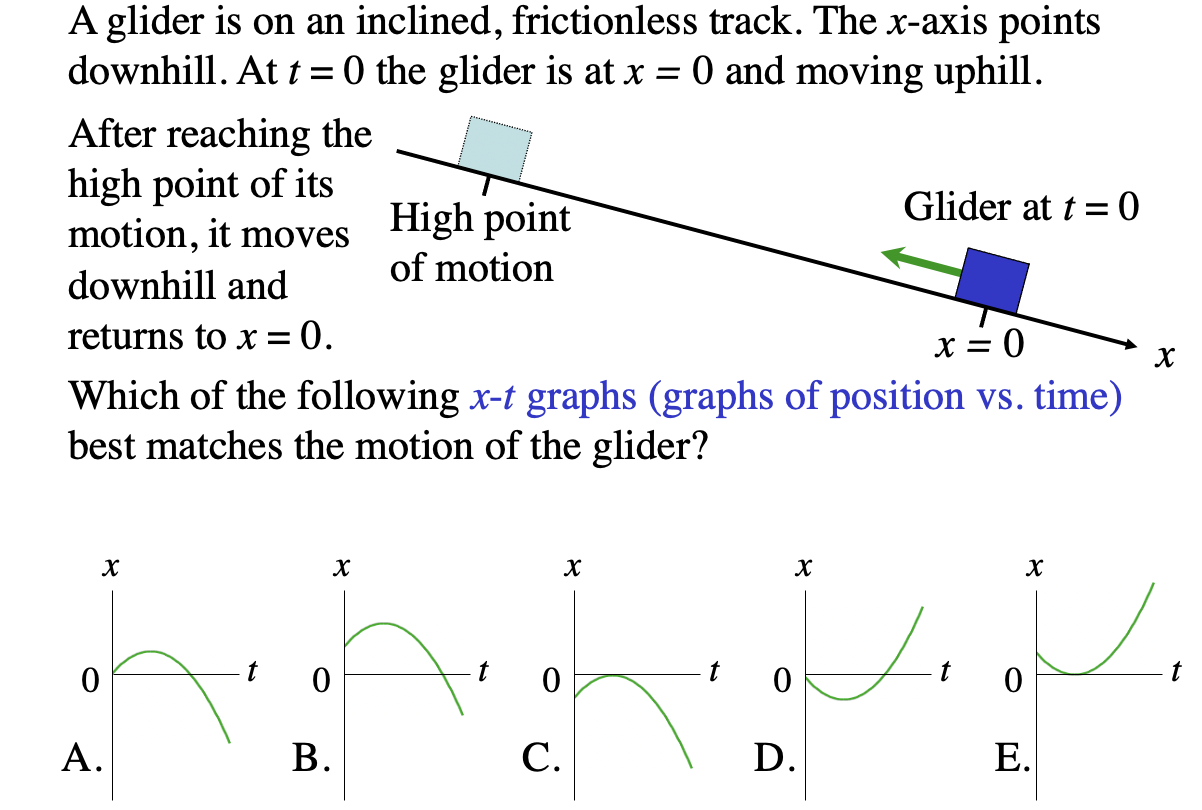 A glider is on an inclined, frictionless track. The $x$-axis points downhill. At $t = 0$ the glider is at $x = 0$ and moving uphill.

After reaching the high point of its motion, it moves downhill and returns to $x = 0$.

High point of motion

Glider at $t = 0$

$x = 0$

$x$

Which of the following $x$-$t$ graphs (graphs of position vs. time) best matches the motion of the glider?

$x$
0
$t$
A.

$x$
0
$t$
B.

$x$
0
$t$
C.

$x$
0
$t$
D.

$x$
0
$t$
E.